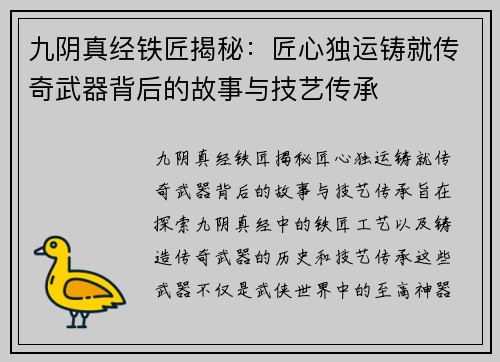 九阴真经铁匠揭秘：匠心独运铸就传奇武器背后的故事与技艺传承

九阴真经铁匠揭秘匠心独运铸就传奇武器背后的故事与技艺传承旨在探索九阴真经中的铁匠工艺以及铸造传奇武器的历史和技艺传承这些武器不仅是武侠世界中的至高神器